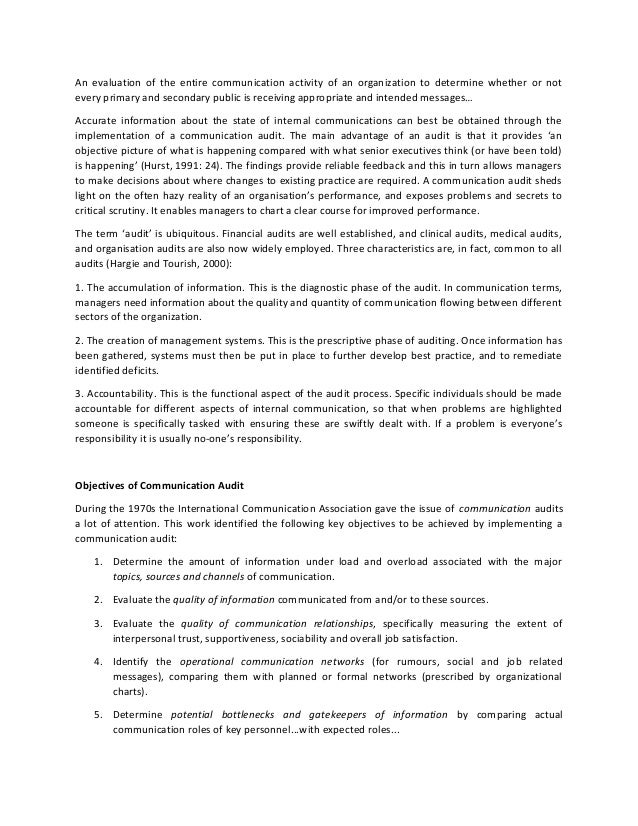 An evaluation of the entire communication activity of an organization to determine whether or not every primary and secondary public is receiving appropriate and intended messages…

Accurate information about the state of internal communications can best be obtained through the implementation of a communication audit. The main advantage of an audit is that it provides 'an objective picture of what is happening compared with what senior executives think (or have been told) is happening' (Hurst, 1991: 24). The findings provide reliable feedback and this in turn allows managers to make decisions about where changes to existing practice are required. A communication audit sheds light on the often hazy reality of an organisation's performance, and exposes problems and secrets to critical scrutiny. It enables managers to chart a clear course for improved performance.

The term 'audit' is ubiquitous. Financial audits are well established, and clinical audits, medical audits, and organisation audits are also now widely employed. Three characteristics are, in fact, common to all audits (Hargie and Tourish, 2000):

1. The accumulation of information. This is the diagnostic phase of the audit. In communication terms, managers need information about the quality and quantity of communication flowing between different sectors of the organization.

2. The creation of management systems. This is the prescriptive phase of auditing. Once information has been gathered, systems must then be put in place to further develop best practice, and to remediate identified deficits.

3. Accountability. This is the functional aspect of the audit process. Specific individuals should be made accountable for different aspects of internal communication, so that when problems are highlighted someone is specifically tasked with ensuring these are swiftly dealt with. If a problem is everyone's responsibility it is usually no-one's responsibility.

Objectives of Communication Audit

During the 1970s the International Communication Association gave the issue of communication audits a lot of attention. This work identified the following key objectives to be achieved by implementing a communication audit:

1. Determine the amount of information under load and overload associated with the major topics, sources and channels of communication.

2. Evaluate the quality of information communicated from and/or to these sources.

3. Evaluate the quality of communication relationships, specifically measuring the extent of interpersonal trust, supportiveness, sociability and overall job satisfaction.

4. Identify the operational communication networks (for rumours, social and job related messages), comparing them with planned or formal networks (prescribed by organizational charts).

5. Determine potential bottlenecks and gatekeepers of information by comparing actual communication roles of key personnel…with expected roles...